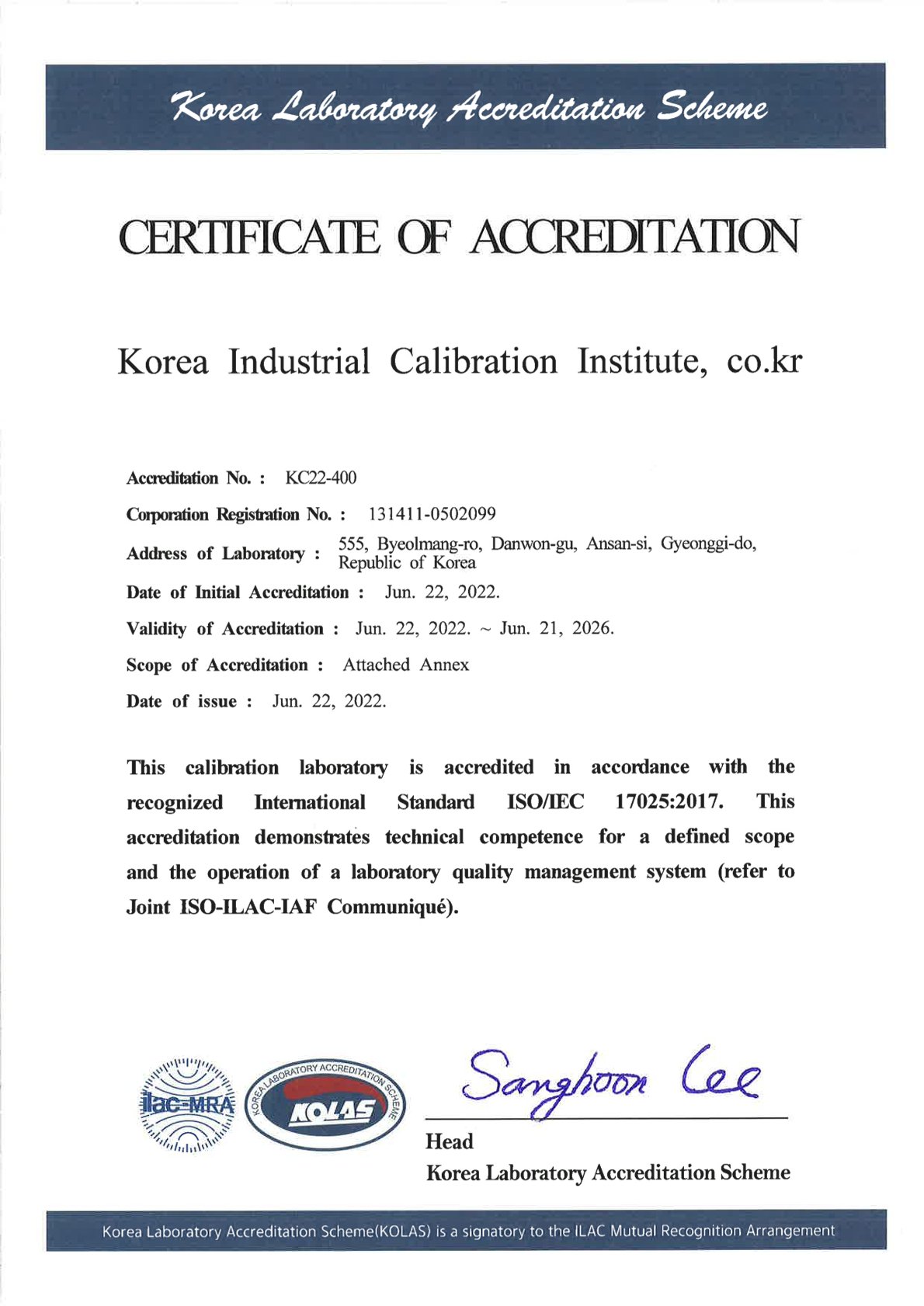 Korea Laboratory Accreditation Scheme

CERTIFICATE OF ACCREDITATION

Korea Industrial Calibration Institute, co.kr

Accreditation No. : KC22-400

Corporation Registration No. : 131411-0502099

Address of Laboratory : 555, Byeolmang-ro, Danwon-gu, Ansan-si, Gyeonggi-do, Republic of Korea

Date of Initial Accreditation : Jun. 22, 2022.

Validity of Accreditation : Jun. 22, 2022. ~ Jun. 21, 2026.

Scope of Accreditation : Attached Annex

Date of issue : Jun. 22, 2022.

This calibration laboratory is accredited in accordance with the recognized International Standard ISO/IEC 17025:2017. This accreditation demonstrates technical competence for a defined scope and the operation of a laboratory quality management system (refer to Joint ISO-ILAC-IAF Communiqué).

ilac-MRA

KOREA LABORATORY ACCREDITATION SCHEME

KOLAS

Sanghoon Lee

Head

Korea Laboratory Accreditation Scheme

Korea Laboratory Accreditation Scheme(KOLAS) is a signatory to the ILAC Mutual Recognition Arrangement